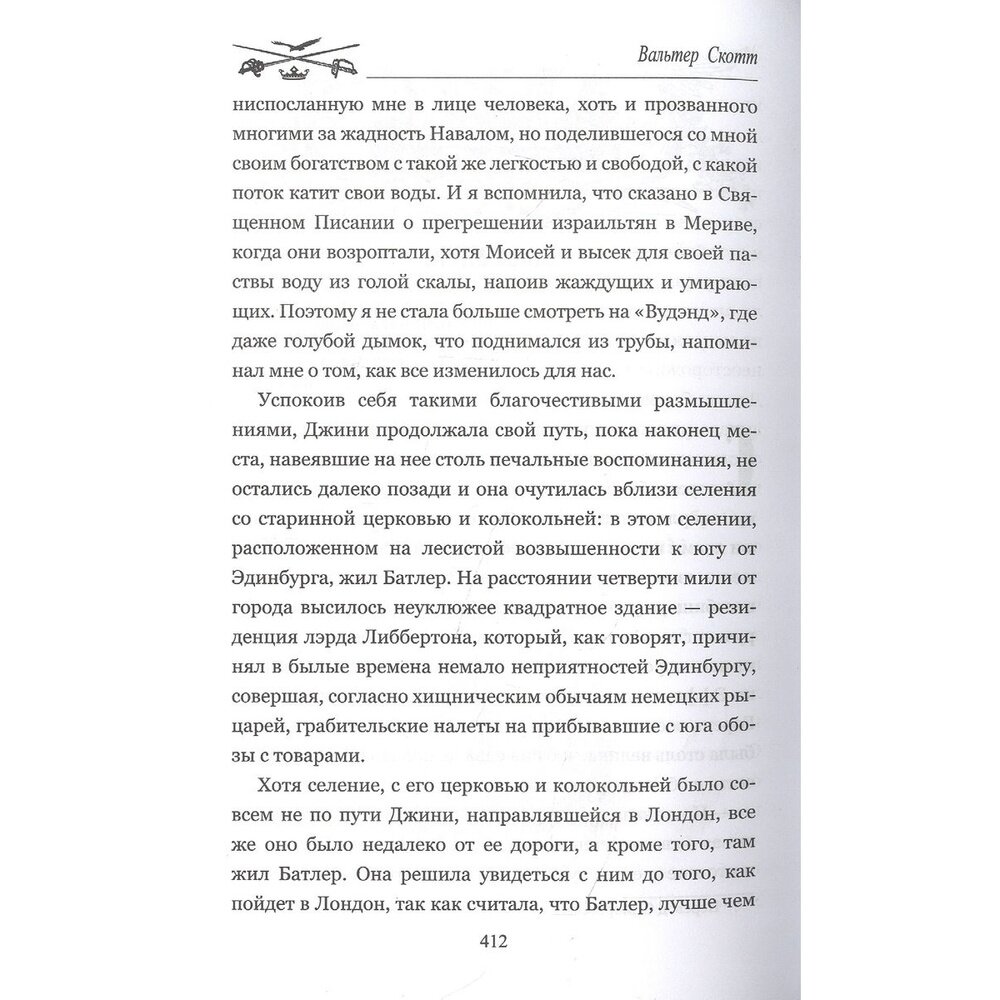 Вальтер Скотт

ниспосланную мне в лице человека, хоть и прозванного многими за жадность Навалом, но поделившегося со мной своим богатством с такой же легкостью и свободой, с какой поток катит свои воды. И я вспомнила, что сказано в Священном Писании о прегрешении израильтян в Мериве, когда они возроптали, хотя Моисей и высек для своей паствы воду из голой скалы, напоив жаждущих и умирающих. Поэтому я не стала больше смотреть на «Вудэнд», где даже голубой дымок, что поднимался из трубы, напоминал мне о том, как все изменилось для нас.

Успокоив себя такими благочестивыми размышлениями, Джини продолжала свой путь, пока наконец места, навеявшие на нее столь печальные воспоминания, не остались далеко позади и она очутилась вблизи селения со старинной церковью и колокольней: в этом селении, расположенном на лесистой возвышенности к югу от Эдинбурга, жил Батлер. На расстоянии четверти мили от города высилось неуклюжее квадратное здание — резиденция лэрда Либбертона, который, как говорят, причинял в былые времена немало неприятностей Эдинбургу, совершая, согласно хищническим обычаям немецких рыцарей, грабительские налеты на прибывавшие с юга обозы с товарами.

Хотя селение, с его церковью и колокольней было совсем не по пути Джини, направлявшейся в Лондон, все же оно было недалеко от ее дороги, а кроме того, там жил Батлер. Она решила увидеться с ним до того, как пойдет в Лондон, так как считала, что Батлер, лучше чем

412